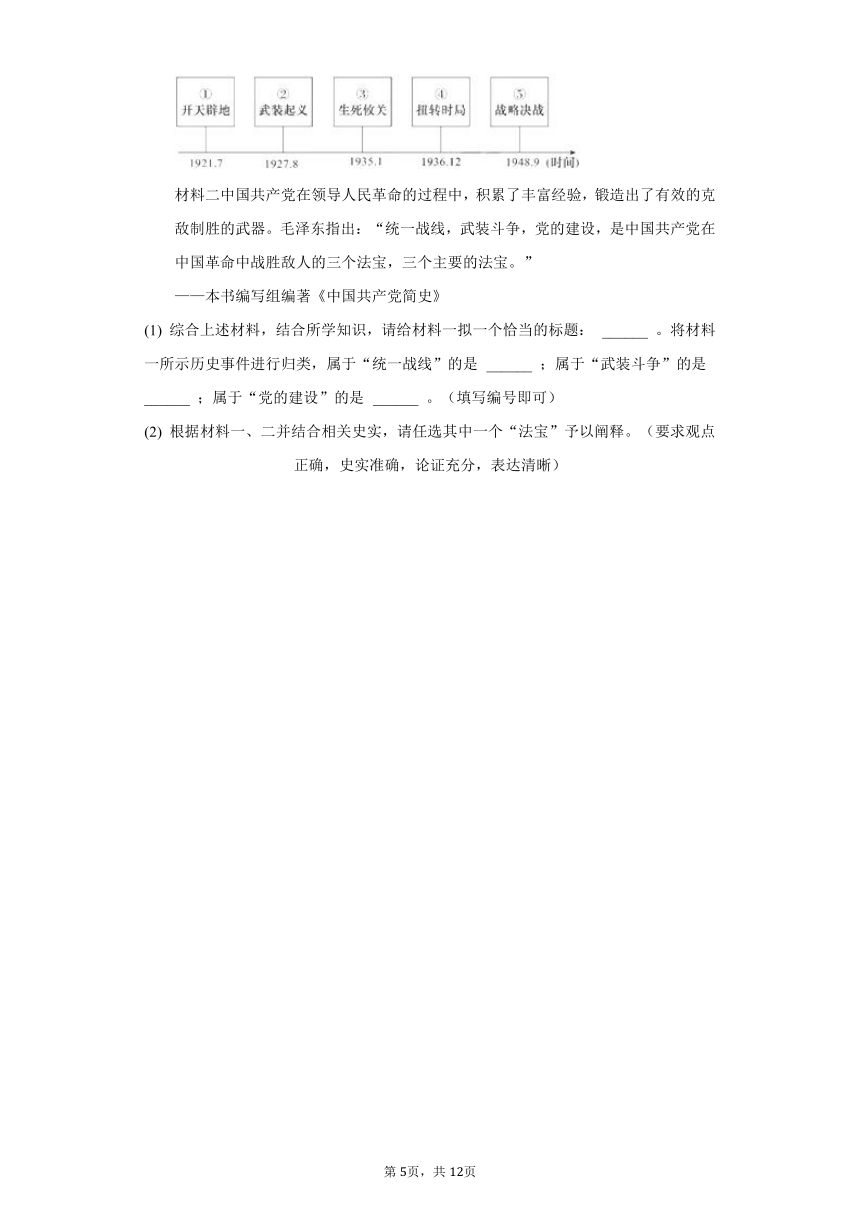 ①
开天辟地

②
武装起义

③
生死攸关

④
扭转时局

⑤
战略决战

1921.7　1927.8　1935.1　1936.12　1948.9　(时间)

材料二中国共产党在领导人民革命的过程中，积累了丰富经验，锻造出了有效的克敌制胜的武器。毛泽东指出：“统一战线，武装斗争，党的建设，是中国共产党在中国革命中战胜敌人的三个法宝，三个主要的法宝。”

——本书编写组编著《中国共产党简史》

(1) 综合上述材料，结合所学知识，请给材料一拟一个恰当的标题： ______ 。将材料一所示历史事件进行归类，属于“统一战线”的是 ______ ；属于“武装斗争”的是 ______ ；属于“党的建设”的是 ______ 。（填写编号即可）

(2) 根据材料一、二并结合相关史实，请任选其中一个“法宝”予以阐释。（要求观点正确，史实准确，论证充分，表达清晰）

第5页，共12页